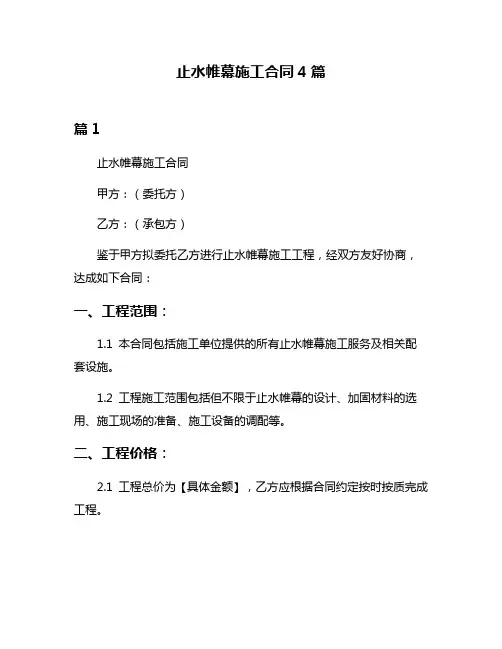 止水帷幕施工合同 4 篇

篇 1

止水帷幕施工合同

甲方：（委托方）

乙方：（承包方）

鉴于甲方拟委托乙方进行止水帷幕施工工程，经双方友好协商，达成如下合同：

一、工程范围：

1.1 本合同包括施工单位提供的所有止水帷幕施工服务及相关配套设施。

1.2 工程施工范围包括但不限于止水帷幕的设计、加固材料的选用、施工现场的准备、施工设备的调配等。

二、工程价格：

2.1 工程总价为【具体金额】，乙方应根据合同约定按时按质完成工程。